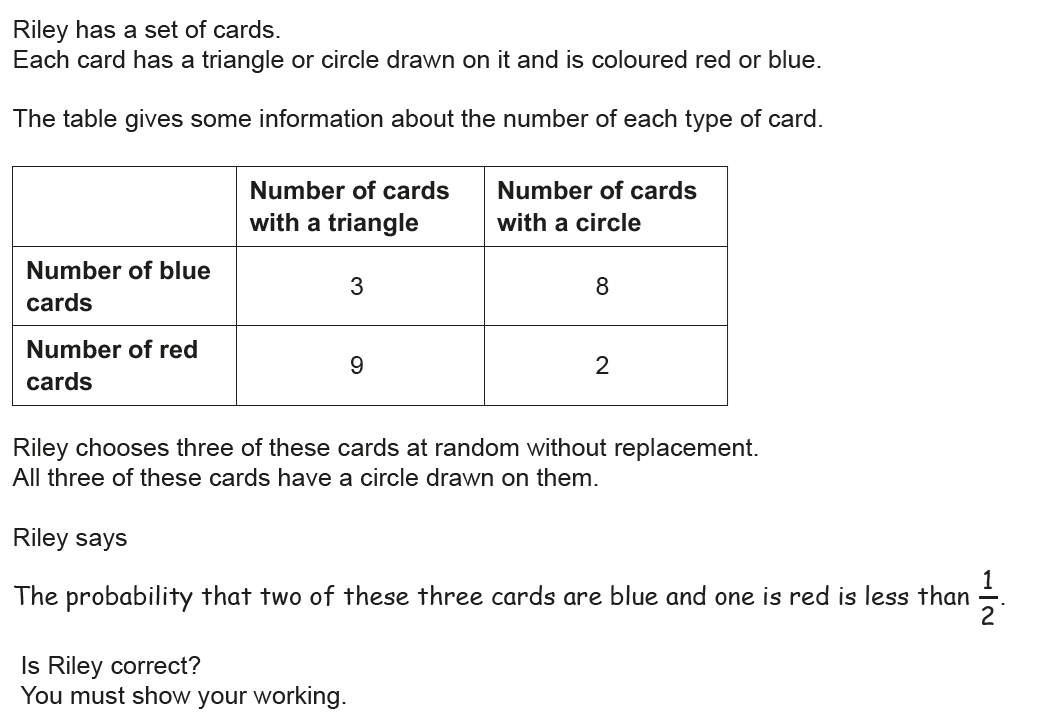 Riley has a set of cards.
Each card has a triangle or circle drawn on it and is coloured red or blue.

The table gives some information about the number of each type of card.

| | Number of cards with a triangle | Number of cards with a circle |
|---|---|---|
| Number of blue cards | 3 | 8 |
| Number of red cards | 9 | 2 |

Riley chooses three of these cards at random without replacement.
All three of these cards have a circle drawn on them.

Riley says

The probability that two of these three cards are blue and one is red is less than $\frac{1}{2}$.

Is Riley correct?
You must show your working.